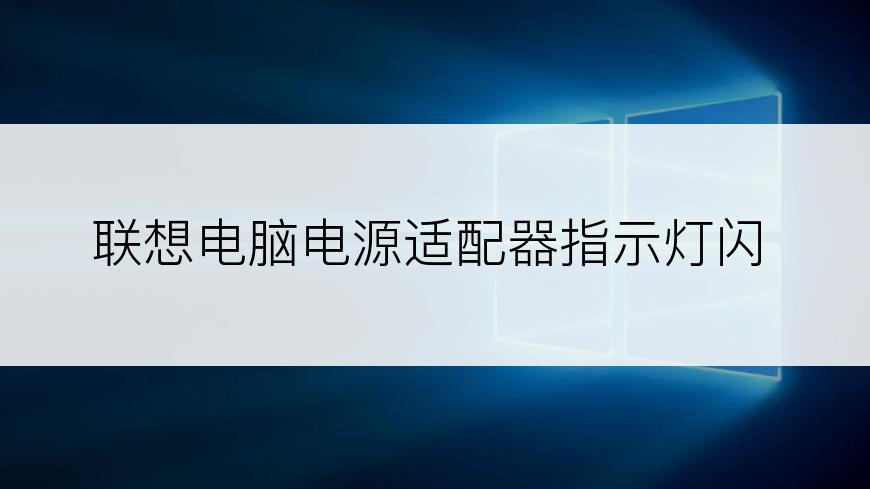 联想电脑电源适配器指示灯闪